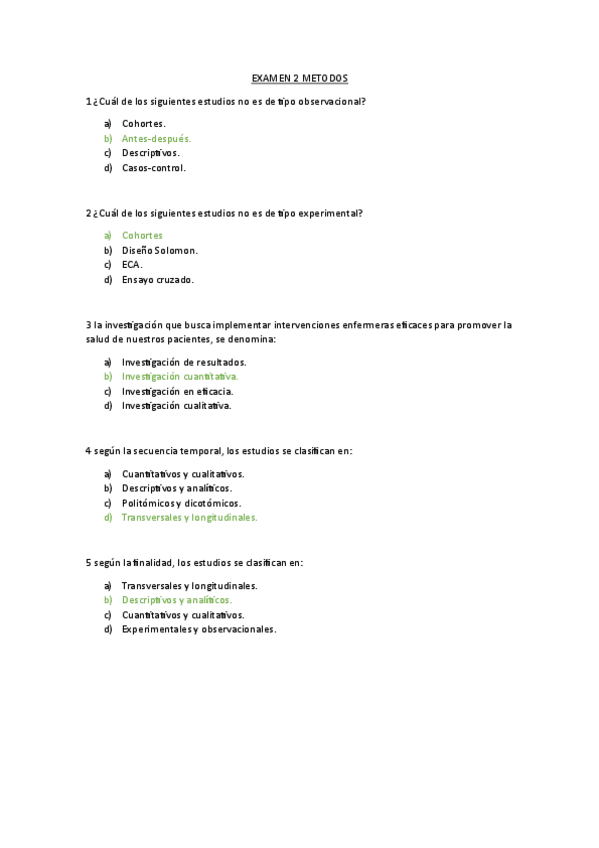 EXAMEN 2 METODOS

1 ¿Cuál de los siguientes estudios no es de tipo observacional?

a) Cohortes.
b) Antes-después.
c) Descriptivos.
d) Casos-control.

2 ¿Cuál de los siguientes estudios no es de tipo experimental?

a) Cohortes
b) Diseño Solomon.
c) ECA.
d) Ensayo cruzado.

3 la investigación que busca implementar intervenciones enfermeras eficaces para promover la salud de nuestros pacientes, se denomina:

a) Investigación de resultados.
b) Investigación cuantitativa.
c) Investigación en eficacia.
d) Investigación cualitativa.

4 según la secuencia temporal, los estudios se clasifican en:

a) Cuantitativos y cualitativos.
b) Descriptivos y analíticos.
c) Politómicos y dicotómicos.
d) Transversales y longitudinales.

5 según la finalidad, los estudios se clasifican en:

a) Transversales y longitudinales.
b) Descriptivos y analíticos.
c) Cuantitativos y cualitativos.
d) Experimentales y observacionales.